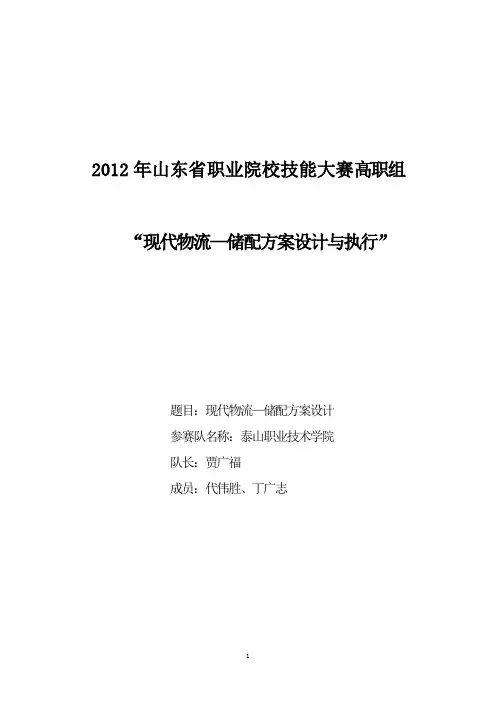 2012年山东省职业院校技能大赛高职组

“现代物流—储配方案设计与执行”

题目：现代物流—储配方案设计

参赛队名称：泰山职业技术学院

队长：贾广福

成员：代伟胜、丁广志

1